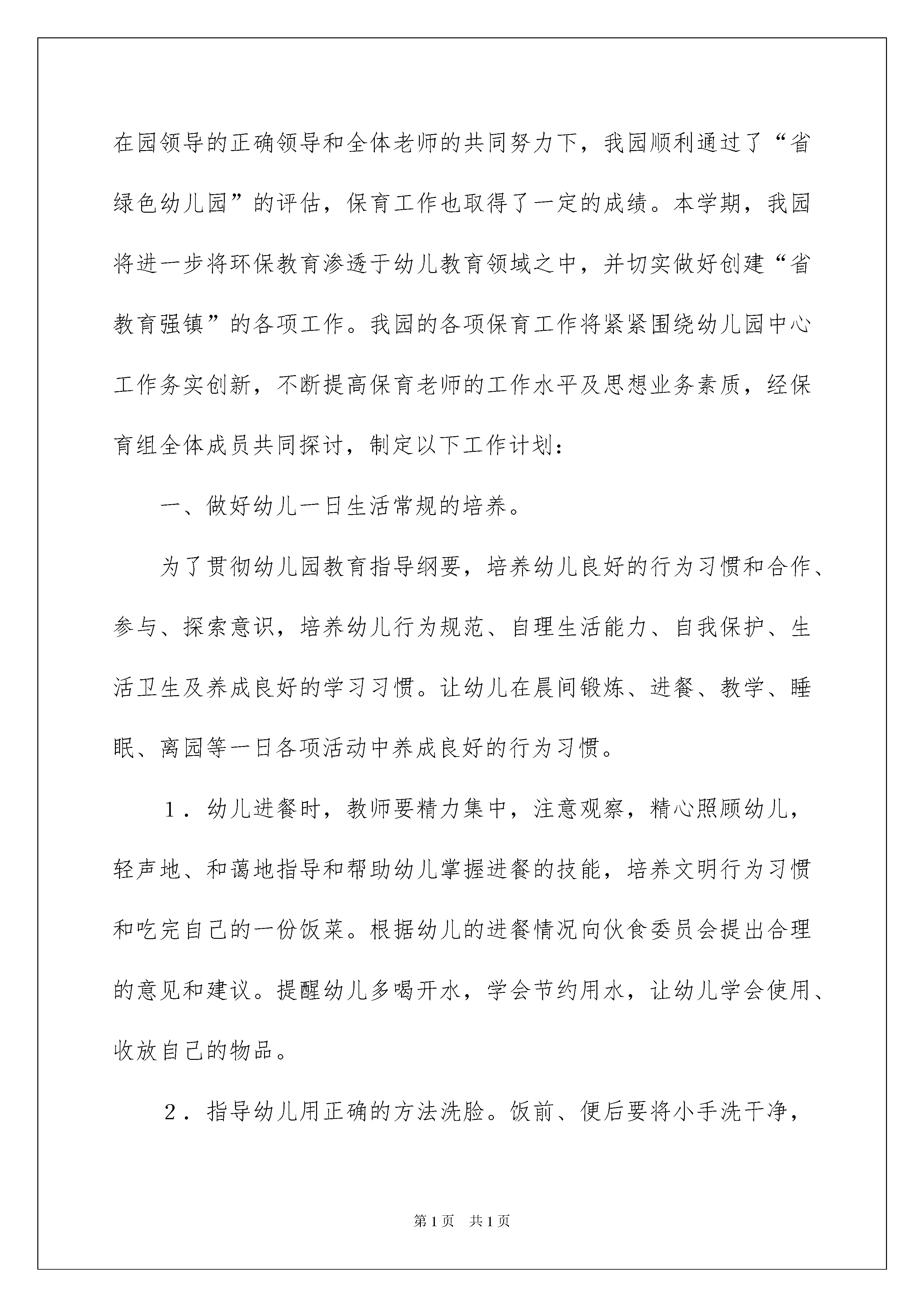 在园领导的正确领导和全体老师的共同努力下，我园顺利通过了“省绿色幼儿园”的评估，保育工作也取得了一定的成绩。本学期，我园将进一步将环保教育渗透于幼儿教育领域之中，并切实做好创建“省教育强镇”的各项工作。我园的各项保育工作将紧紧围绕幼儿园中心工作务实创新，不断提高保育老师的工作水平及思想业务素质，经保育组全体成员共同探讨，制定以下工作计划：

一、做好幼儿一日生活常规的培养。

为了贯彻幼儿园教育指导纲要，培养幼儿良好的行为习惯和合作、参与、探索意识，培养幼儿行为规范、自理生活能力、自我保护、生活卫生及养成良好的学习习惯。让幼儿在晨间锻炼、进餐、教学、睡眠、离园等一日各项活动中养成良好的行为习惯。

1．幼儿进餐时，教师要精力集中，注意观察，精心照顾幼儿，轻声地、和蔼地指导和帮助幼儿掌握进餐的技能，培养文明行为习惯和吃完自己的一份饭菜。根据幼儿的进餐情况向伙食委员会提出合理的意见和建议。提醒幼儿多喝开水，学会节约用水，让幼儿学会使用、收放自己的物品。

2．指导幼儿用正确的方法洗脸。饭前、便后要将小手洗干净，

第1页　共1页